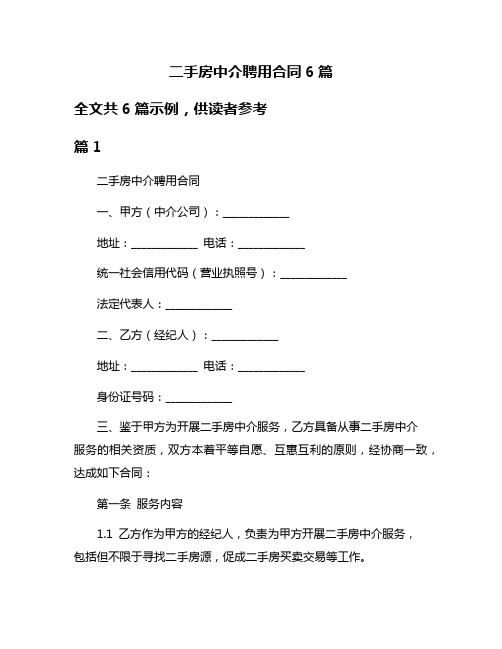 二手房中介聘用合同 6 篇

全文共 6 篇示例，供读者参考

篇 1

二手房中介聘用合同

一、甲方（中介公司）：____________

地址：____________ 电话：____________

统一社会信用代码（营业执照号）：____________

法定代表人：____________

二、乙方（经纪人）：____________

地址：____________ 电话：____________

身份证号码：____________

三、鉴于甲方为开展二手房中介服务，乙方具备从事二手房中介服务的相关资质，双方本着平等自愿、互惠互利的原则，经协商一致，达成如下合同：

第一条 服务内容

1.1 乙方作为甲方的经纪人，负责为甲方开展二手房中介服务，包括但不限于寻找二手房源，促成二手房买卖交易等工作。